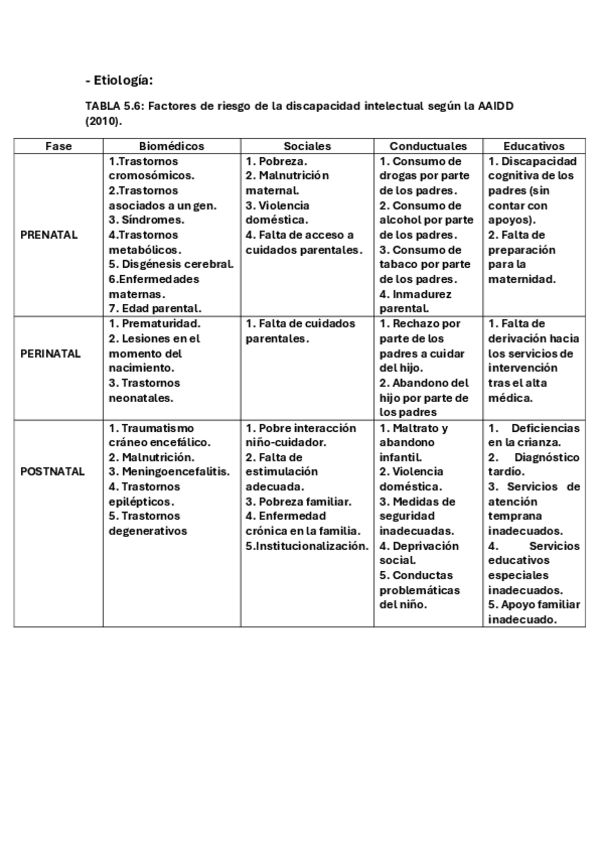 - Etiología:

TABLA 5.6: Factores de riesgo de la discapacidad intelectual según la AAIDD (2010).

| Fase | Biomédicos | Sociales | Conductuales | Educativos |
|---|---|---|---|---|
| PRENATAL | 1.Trastornos cromosómicos. 2.Trastornos asociados a un gen. 3. Síndromes. 4.Trastornos metabólicos. 5. Disgénesis cerebral. 6.Enfermedades maternas. 7. Edad parental. | 1. Pobreza. 2. Malnutrición maternal. 3. Violencia doméstica. 4. Falta de acceso a cuidados parentales. | 1. Consumo de drogas por parte de los padres. 2. Consumo de alcohol por parte de los padres. 3. Consumo de tabaco por parte de los padres. 4. Inmadurez parental. | 1. Discapacidad cognitiva de los padres (sin contar con apoyos). 2. Falta de preparación para la maternidad. |
| PERINATAL | 1. Prematuridad. 2. Lesiones en el momento del nacimiento. 3. Trastornos neonatales. | 1. Falta de cuidados parentales. | 1. Rechazo por parte de los padres a cuidar del hijo. 2. Abandono del hijo por parte de los padres | 1. Falta de derivación hacia los servicios de intervención tras el alta médica. |
| POSTNATAL | 1. Traumatismo cráneo encefálico. 2. Malnutrición. 3. Meningoencefalitis. 4. Trastornos epilépticos. 5. Trastornos degenerativos | 1. Pobre interacción niño-cuidador. 2. Falta de estimulación adecuada. 3. Pobreza familiar. 4. Enfermedad crónica en la familia. 5.Institucionalización. | 1. Maltrato y abandono infantil. 2. Violencia doméstica. 3. Medidas de seguridad inadecuadas. 4. Deprivación social. 5. Conductas problemáticas del niño. | 1. Deficiencias en la crianza. 2. Diagnóstico tardío. 3. Servicios de atención temprana inadecuados. 4. Servicios educativos especiales inadecuados. 5. Apoyo familiar inadecuado. |